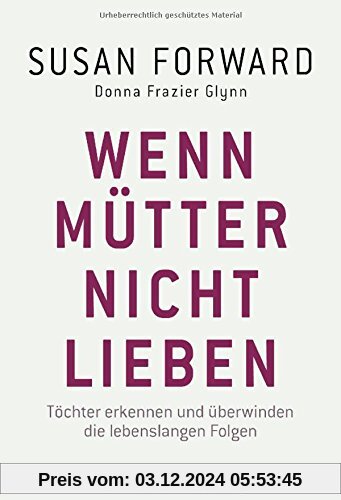 Urheberrechtlich geschütztes Material

SUSAN FORWARD
Donna Frazier Glynn

WENN MÜTTER NICHT LIEBEN

Töchter erkennen und überwinden die lebenslangen Folgen

Preis vom: 03.12.2024 05:53:45